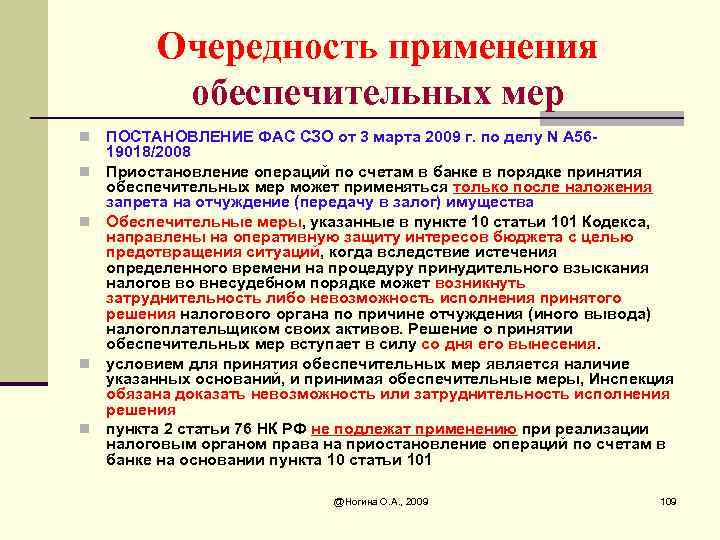 Очередность применения обеспечительных мер

ПОСТАНОВЛЕНИЕ ФАС СЗО от 3 марта 2009 г. по делу N А56-19018/2008

Приостановление операций по счетам в банке в порядке принятия обеспечительных мер может применяться только после наложения запрета на отчуждение (передачу в залог) имущества

Обеспечительные меры, указанные в пункте 10 статьи 101 Кодекса, направлены на оперативную защиту интересов бюджета с целью предотвращения ситуаций, когда вследствие истечения определенного времени на процедуру принудительного взыскания налогов во внесудебном порядке может возникнуть затруднительность либо невозможность исполнения принятого решения налогового органа по причине отчуждения (иного вывода) налогоплательщиком своих активов. Решение о принятии обеспечительных мер вступает в силу со дня его вынесения.

условием для принятия обеспечительных мер является наличие указанных оснований, и принимая обеспечительные меры, Инспекция обязана доказать невозможность или затруднительность исполнения решения

пункта 2 статьи 76 НК РФ не подлежат применению при реализации налоговым органом права на приостановление операций по счетам в банке на основании пункта 10 статьи 101

@Ногина О.А., 2009

109